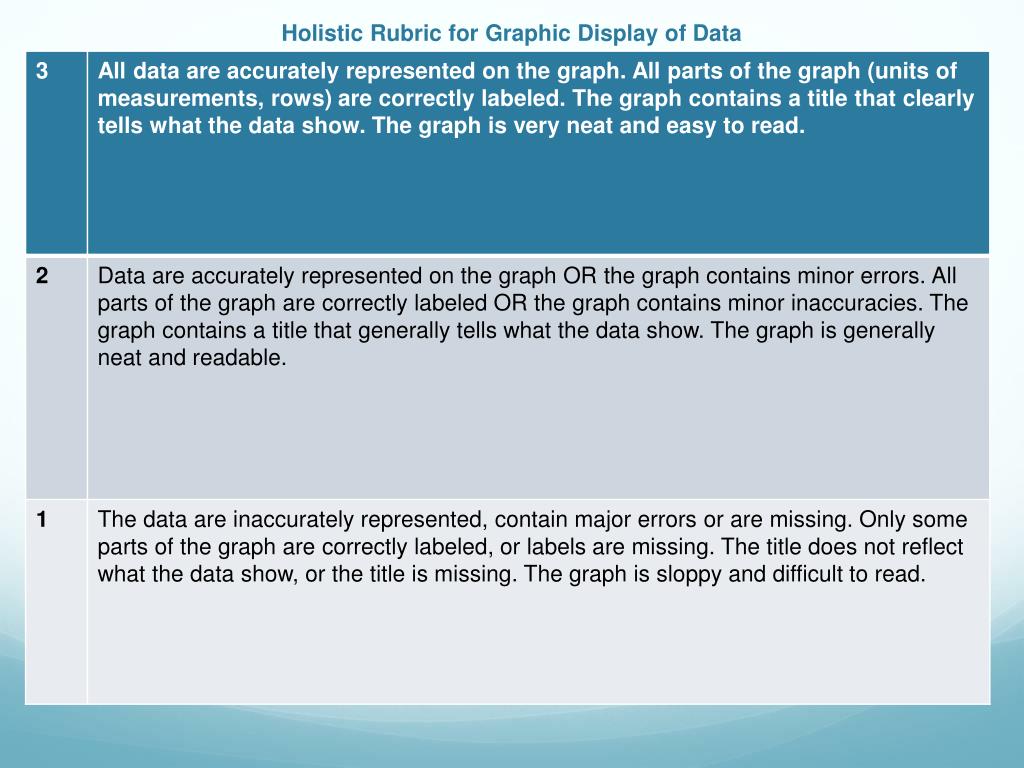 Holistic Rubric for Graphic Display of Data

| 3 | All data are accurately represented on the graph. All parts of the graph (units of measurements, rows) are correctly labeled. The graph contains a title that clearly tells what the data show. The graph is very neat and easy to read. |
|---|---|
| 2 | Data are accurately represented on the graph OR the graph contains minor errors. All parts of the graph are correctly labeled OR the graph contains minor inaccuracies. The graph contains a title that generally tells what the data show. The graph is generally neat and readable. |
| 1 | The data are inaccurately represented, contain major errors or are missing. Only some parts of the graph are correctly labeled, or labels are missing. The title does not reflect what the data show, or the title is missing. The graph is sloppy and difficult to read. |